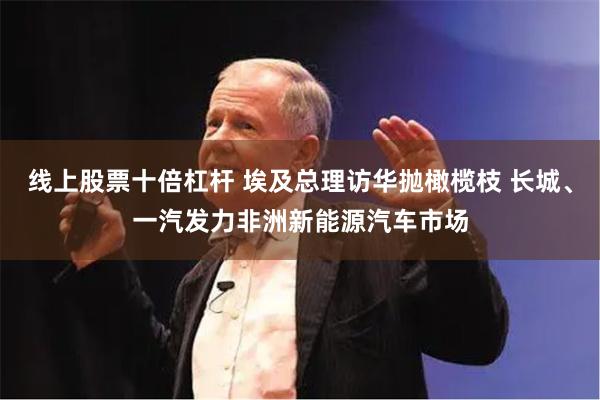 线上股票十倍杠杆 埃及总理访华抛橄榄枝 长城、一汽发力非洲新能源汽车市场